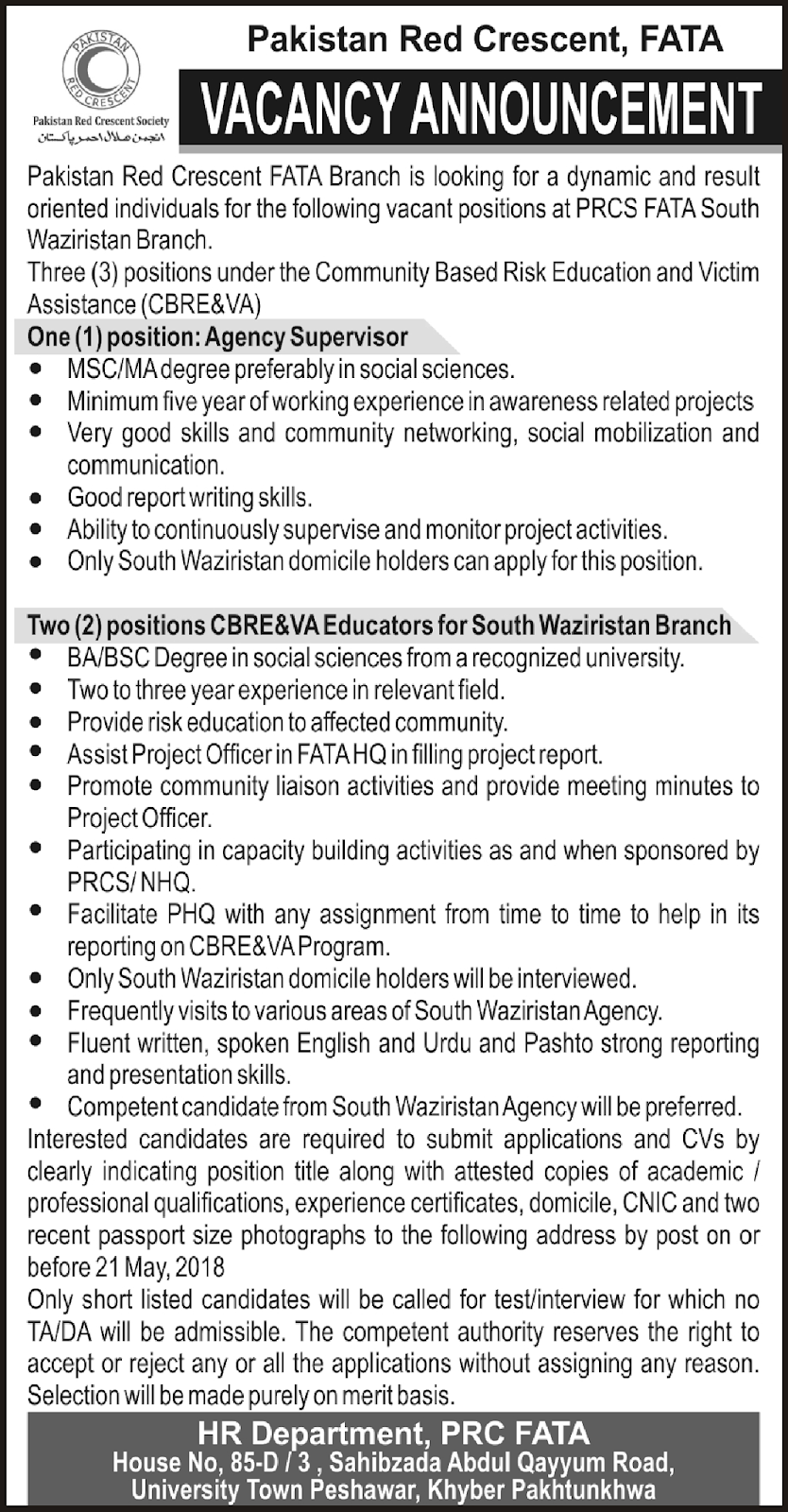 PAKISTAN RED CRESCENT

Pakistan Red Crescent Society

انجمن ہلال احمر پاکستان

Pakistan Red Crescent, FATA

VACANCY ANNOUNCEMENT

Pakistan Red Crescent FATA Branch is looking for a dynamic and result oriented individuals for the following vacant positions at PRCS FATA South Waziristan Branch.
Three (3) positions under the Community Based Risk Education and Victim Assistance (CBRE&VA)

One (1) position: Agency Supervisor
- MSC/MA degree preferably in social sciences.
- Minimum five year of working experience in awareness related projects
- Very good skills and community networking, social mobilization and communication.
- Good report writing skills.
- Ability to continuously supervise and monitor project activities.
- Only South Waziristan domicile holders can apply for this position.

Two (2) positions CBRE&VA Educators for South Waziristan Branch
- BA/BSC Degree in social sciences from a recognized university.
- Two to three year experience in relevant field.
- Provide risk education to affected community.
- Assist Project Officer in FATA HQ in filling project report.
- Promote community liaison activities and provide meeting minutes to Project Officer.
- Participating in capacity building activities as and when sponsored by PRCS/ NHQ.
- Facilitate PHQ with any assignment from time to time to help in its reporting on CBRE&VA Program.
- Only South Waziristan domicile holders will be interviewed.
- Frequently visits to various areas of South Waziristan Agency.
- Fluent written, spoken English and Urdu and Pashto strong reporting and presentation skills.
- Competent candidate from South Waziristan Agency will be preferred.

Interested candidates are required to submit applications and CVs by clearly indicating position title along with attested copies of academic / professional qualifications, experience certificates, domicile, CNIC and two recent passport size photographs to the following address by post on or before 21 May, 2018
Only short listed candidates will be called for test/interview for which no TA/DA will be admissible. The competent authority reserves the right to accept or reject any or all the applications without assigning any reason. Selection will be made purely on merit basis.

HR Department, PRC FATA
House No, 85-D / 3 , Sahibzada Abdul Qayyum Road, University Town Peshawar, Khyber Pakhtunkhwa